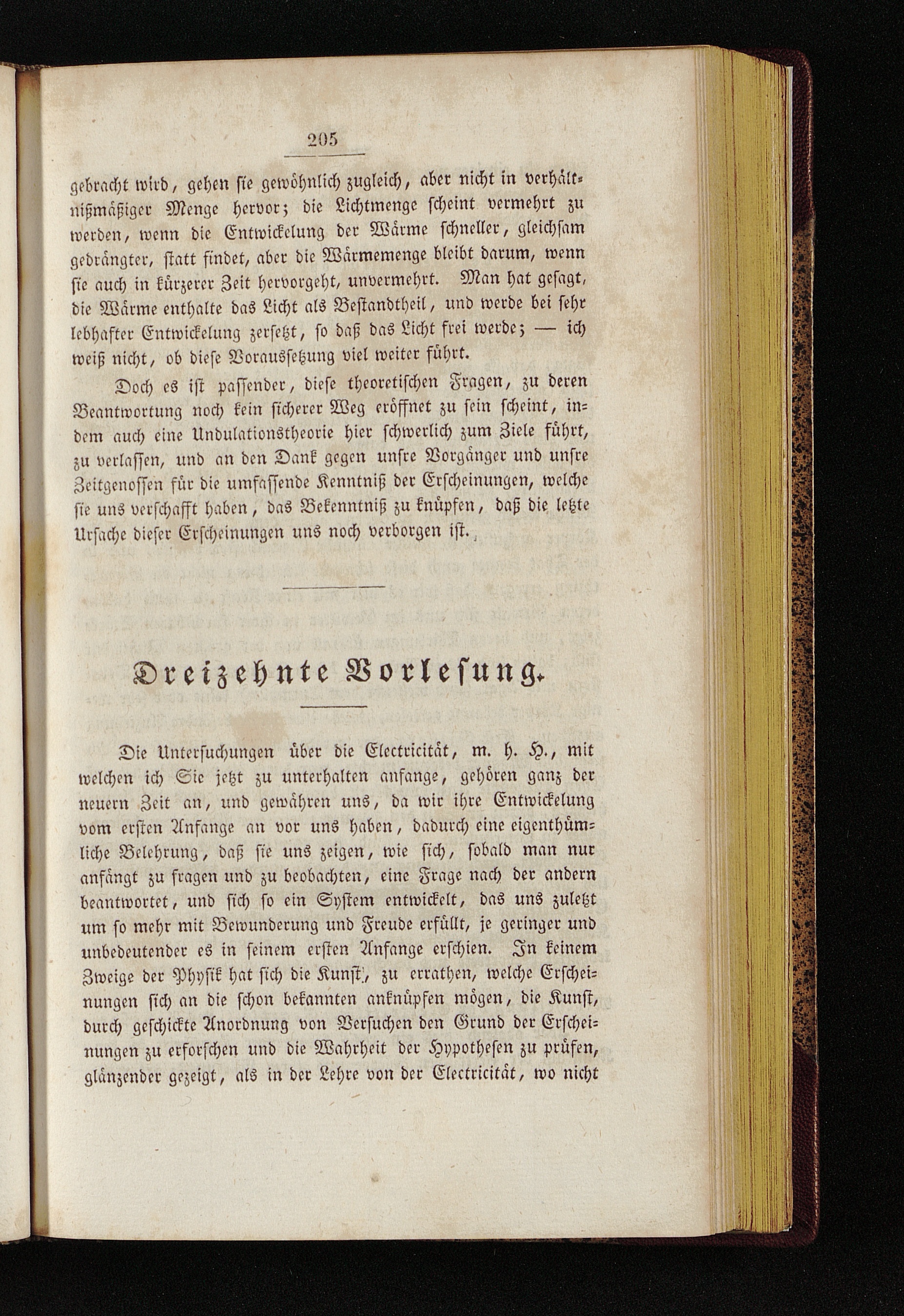 205

gebracht wird, gehen sie gewöhnlich zugleich, aber nicht in verhältnißmäßiger Menge hervor; die Lichtmenge scheint vermehrt zu werden, wenn die Entwickelung der Wärme schneller, gleichsam gedrängter, statt findet, aber die Wärmemenge bleibt darum, wenn sie auch in kürzerer Zeit hervorgeht, unvermehrt. Man hat gesagt, die Wärme enthalte das Licht als Bestandtheil, und werde bei sehr lebhafter Entwickelung zersetzt, so daß das Licht frei werde; — ich weiß nicht, ob diese Voraussetzung viel weiter führt.

Doch es ist passender, diese theoretischen Fragen, zu deren Beantwortung noch kein sicherer Weg eröffnet zu sein scheint, indem auch eine Undulationstheorie hier schwerlich zum Ziele führt, zu verlassen, und an den Dank gegen unsre Vorgänger und unsre Zeitgenossen für die umfassende Kenntniß der Erscheinungen, welche sie uns verschafft haben, das Bekenntniß zu knüpfen, daß die letzte Ursache dieser Erscheinungen uns noch verborgen ist.

Dreizehnte Vorlesung.

Die Untersuchungen über die Electricität, m. h. H., mit welchen ich Sie jetzt zu unterhalten anfange, gehören ganz der neuern Zeit an, und gewähren uns, da wir ihre Entwickelung vom ersten Anfange an vor uns haben, dadurch eine eigenthümliche Belehrung, daß sie uns zeigen, wie sich, sobald man nur anfängt zu fragen und zu beobachten, eine Frage nach der andern beantwortet, und sich so ein System entwickelt, das uns zuletzt um so mehr mit Bewunderung und Freude erfüllt, je geringer und unbedeutender es in seinem ersten Anfange erschien. In keinem Zweige der Physik hat sich die Kunst, zu errathen, welche Erscheinungen sich an die schon bekannten anknüpfen mögen, die Kunst, durch geschickte Anordnung von Versuchen den Grund der Erscheinungen zu erforschen und die Wahrheit der Hypothesen zu prüfen, glänzender gezeigt, als in der Lehre von der Electricität, wo nicht